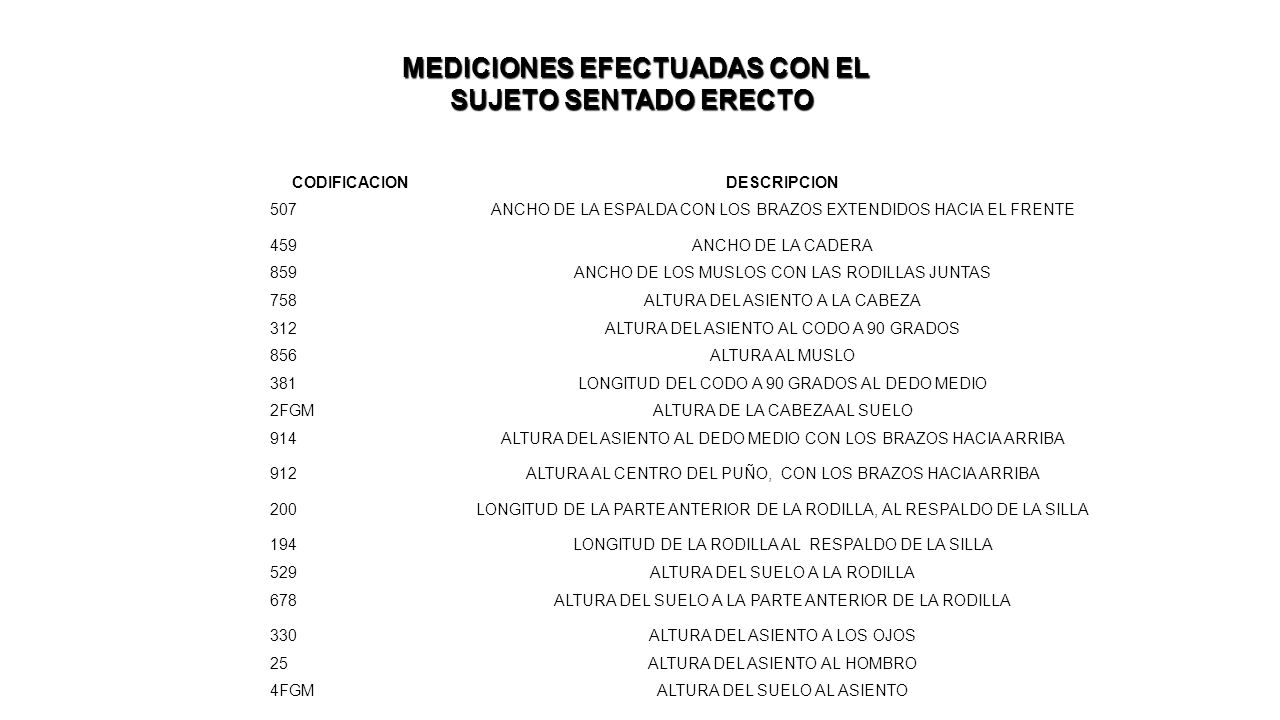 MEDICIONES EFECTUADAS CON EL SUJETO SENTADO ERECTO

| CODIFICACION | DESCRIPCION |
|---|---|
| 507 | ANCHO DE LA ESPALDA CON LOS BRAZOS EXTENDIDOS HACIA EL FRENTE |
| 459 | ANCHO DE LA CADERA |
| 859 | ANCHO DE LOS MUSLOS CON LAS RODILLAS JUNTAS |
| 758 | ALTURA DEL ASIENTO A LA CABEZA |
| 312 | ALTURA DEL ASIENTO AL CODO A 90 GRADOS |
| 856 | ALTURA AL MUSLO |
| 381 | LONGITUD DEL CODO A 90 GRADOS AL DEDO MEDIO |
| 2FGM | ALTURA DE LA CABEZA AL SUELO |
| 914 | ALTURA DEL ASIENTO AL DEDO MEDIO CON LOS BRAZOS HACIA ARRIBA |
| 912 | ALTURA AL CENTRO DEL PUÑO, CON LOS BRAZOS HACIA ARRIBA |
| 200 | LONGITUD DE LA PARTE ANTERIOR DE LA RODILLA, AL RESPALDO DE LA SILLA |
| 194 | LONGITUD DE LA RODILLA AL RESPALDO DE LA SILLA |
| 529 | ALTURA DEL SUELO A LA RODILLA |
| 678 | ALTURA DEL SUELO A LA PARTE ANTERIOR DE LA RODILLA |
| 330 | ALTURA DEL ASIENTO A LOS OJOS |
| 25 | ALTURA DEL ASIENTO AL HOMBRO |
| 4FGM | ALTURA DEL SUELO AL ASIENTO |